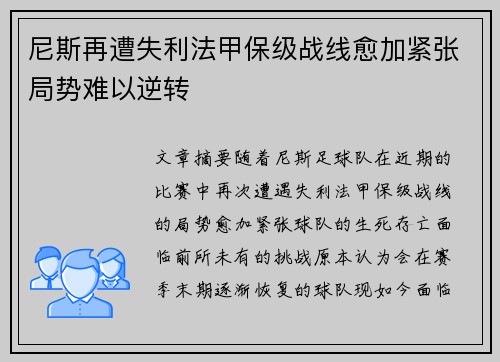 尼斯再遭失利法甲保级战线愈加紧张局势难以逆转

文章摘要随着尼斯足球队在近期的比赛中再次遭遇失利法甲保级战线的局势愈加紧张球队的生死存亡面临前所未有的挑战原本认为会在赛季末期逐渐恢复的球队现如今面临